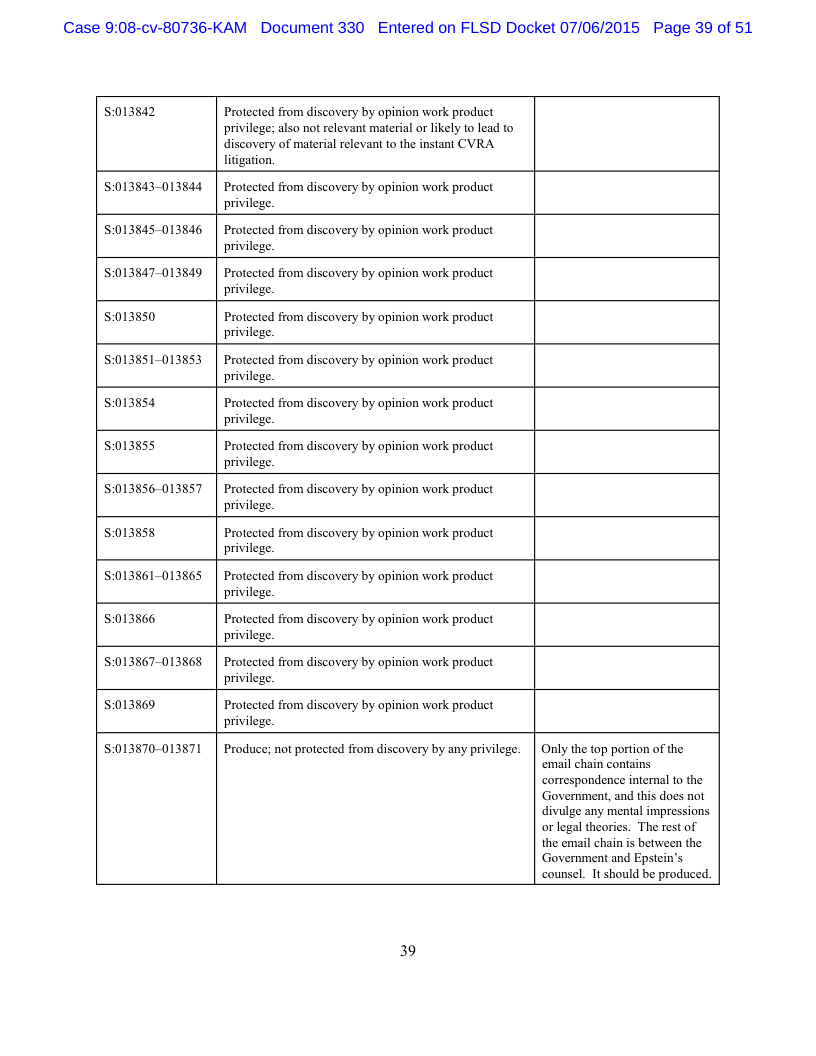 Case 9:08-cv-80736-KAM Document 330 Entered on FLSD Docket 07/06/2015 Page 39 of 51

| | | |
|---|---|---|
| S:013842 | Protected from discovery by opinion work product privilege; also not relevant material or likely to lead to discovery of material relevant to the instant CVRA litigation. | |
| S:013843–013844 | Protected from discovery by opinion work product privilege. | |
| S:013845–013846 | Protected from discovery by opinion work product privilege. | |
| S:013847–013849 | Protected from discovery by opinion work product privilege. | |
| S:013850 | Protected from discovery by opinion work product privilege. | |
| S:013851–013853 | Protected from discovery by opinion work product privilege. | |
| S:013854 | Protected from discovery by opinion work product privilege. | |
| S:013855 | Protected from discovery by opinion work product privilege. | |
| S:013856–013857 | Protected from discovery by opinion work product privilege. | |
| S:013858 | Protected from discovery by opinion work product privilege. | |
| S:013861–013865 | Protected from discovery by opinion work product privilege. | |
| S:013866 | Protected from discovery by opinion work product privilege. | |
| S:013867–013868 | Protected from discovery by opinion work product privilege. | |
| S:013869 | Protected from discovery by opinion work product privilege. | |
| S:013870–013871 | Produce; not protected from discovery by any privilege. | Only the top portion of the email chain contains correspondence internal to the Government, and this does not divulge any mental impressions or legal theories. The rest of the email chain is between the Government and Epstein's counsel. It should be produced. |

39